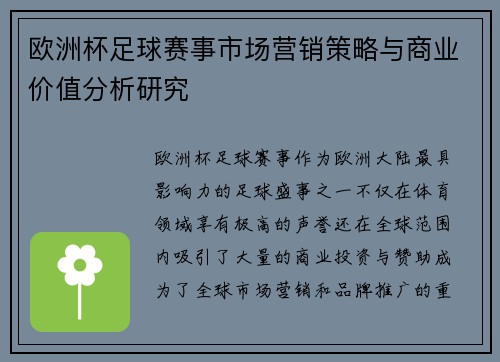 欧洲杯足球赛事市场营销策略与商业价值分析研究

欧洲杯足球赛事作为欧洲大陆最具影响力的足球盛事之一不仅在体育领域享有极高的声誉还在全球范围内吸引了大量的商业投资与赞助成为了全球市场营销和品牌推广的重